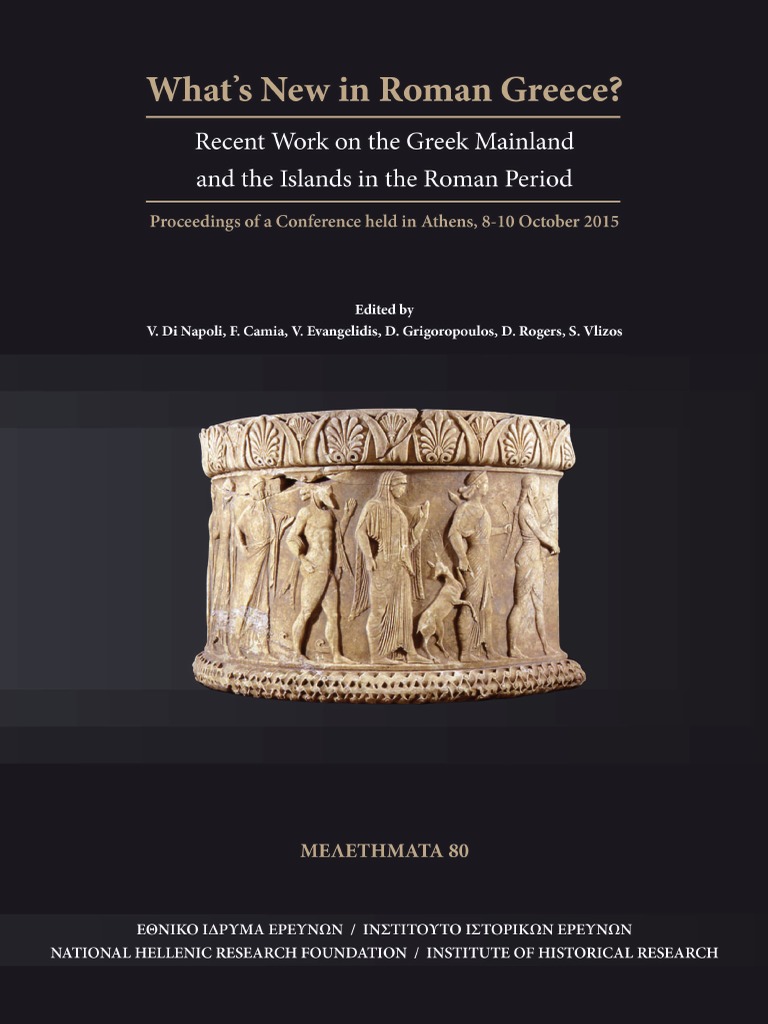 What's New in Roman Greece?

Recent Work on the Greek Mainland and the Islands in the Roman Period

Proceedings of a Conference held in Athens, 8-10 October 2015

Edited by
V. Di Napoli, F. Camia, V. Evangelidis, D. Grigoropoulos, D. Rogers, S. Vlizos

ΜΕΛΕΤΗΜΑΤΑ 80

ΕΘΝΙΚΟ ΙΔΡΥΜΑ ΕΡΕΥΝΩΝ / ΙΝΣΤΙΤΟΥΤΟ ΙΣΤΟΡΙΚΩΝ ΕΡΕΥΝΩΝ
NATIONAL HELLENIC RESEARCH FOUNDATION / INSTITUTE OF HISTORICAL RESEARCH